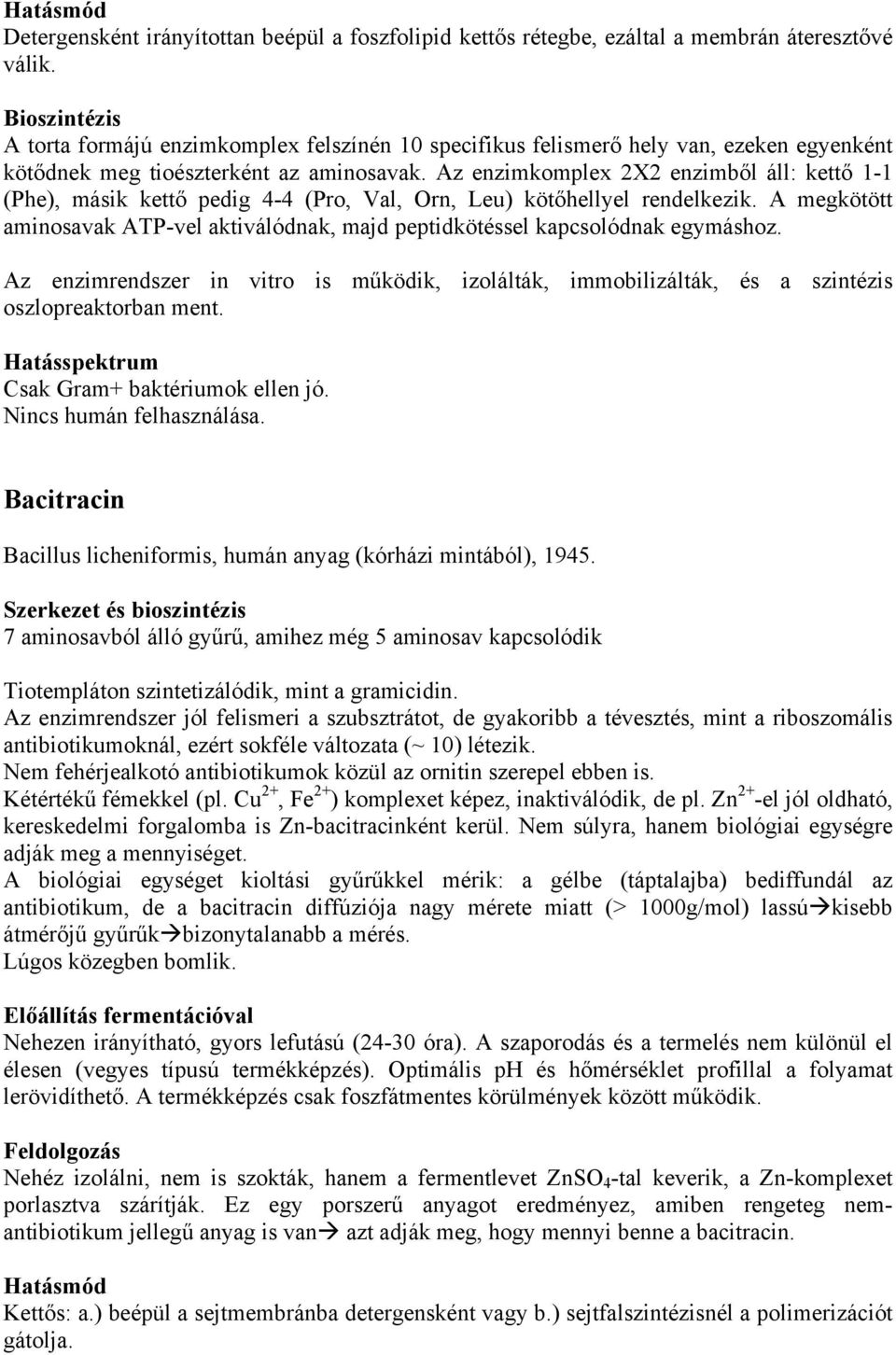 Hatásmód
Detergensként irányítottan beépül a foszfolipid kettős rétegbe, ezáltal a membrán áteresztővé válik.

Bioszintézis
A torta formájú enzimkomplex felszínén 10 specifikus felismerő hely van, ezeken egyenként kötődnek meg tioészterként az aminosavak. Az enzimkomplex 2X2 enzimből áll: kettő 1-1 (Phe), másik kettő pedig 4-4 (Pro, Val, Orn, Leu) kötőhellyel rendelkezik. A megkötött aminosavak ATP-vel aktiválódnak, majd peptidkötéssel kapcsolódnak egymáshoz.

Az enzimrendszer in vitro is működik, izolálták, immobilizálták, és a szintézis oszlopreaktorban ment.

Hatásspektrum
Csak Gram+ baktériumok ellen jó.
Nincs humán felhasználása.

Bacitracin

Bacillus licheniformis, humán anyag (kórházi mintából), 1945.

Szerkezet és bioszintézis
7 aminosavból álló gyűrű, amihez még 5 aminosav kapcsolódik

Tiotempláton szintetizálódik, mint a gramicidin.
Az enzimrendszer jól felismeri a szubsztrátot, de gyakoribb a tévesztés, mint a riboszomális antibiotikumoknál, ezért sokféle változata (~ 10) létezik.
Nem fehérjealkotó antibiotikumok közül az ornitin szerepel ebben is.
Kétértékű fémekkel (pl. $Cu^{2+}$, $Fe^{2+}$) komplexet képez, inaktiválódik, de pl. $Zn^{2+}$-el jól oldható, kereskedelmi forgalomba is Zn-bacitracinként kerül. Nem súlyra, hanem biológiai egységre adják meg a mennyiséget.
A biológiai egységet kioltási gyűrűkkel mérik: a gélbe (táptalajba) bediffundál az antibiotikum, de a bacitracin diffúziója nagy mérete miatt (> 1000g/mol) lassú→kisebb átmérőjű gyűrűk→bizonytalanabb a mérés.
Lúgos közegben bomlik.

Előállítás fermentációval
Nehezen irányítható, gyors lefutású (24-30 óra). A szaporodás és a termelés nem különül el élesen (vegyes típusú termékképzés). Optimális pH és hőmérséklet profillal a folyamat lerövidíthető. A termékképzés csak foszfátmentes körülmények között működik.

Feldolgozás
Nehéz izolálni, nem is szokták, hanem a fermentlevet $ZnSO_4$-tal keverik, a Zn-komplexet porlasztva szárítják. Ez egy porszerű anyagot eredményez, amiben rengeteg nem-antibiotikum jellegű anyag is van→ azt adják meg, hogy mennyi benne a bacitracin.

Hatásmód
Kettős: a.) beépül a sejtmembránba detergensként vagy b.) sejtfalszintézisnél a polimerizációt gátolja.